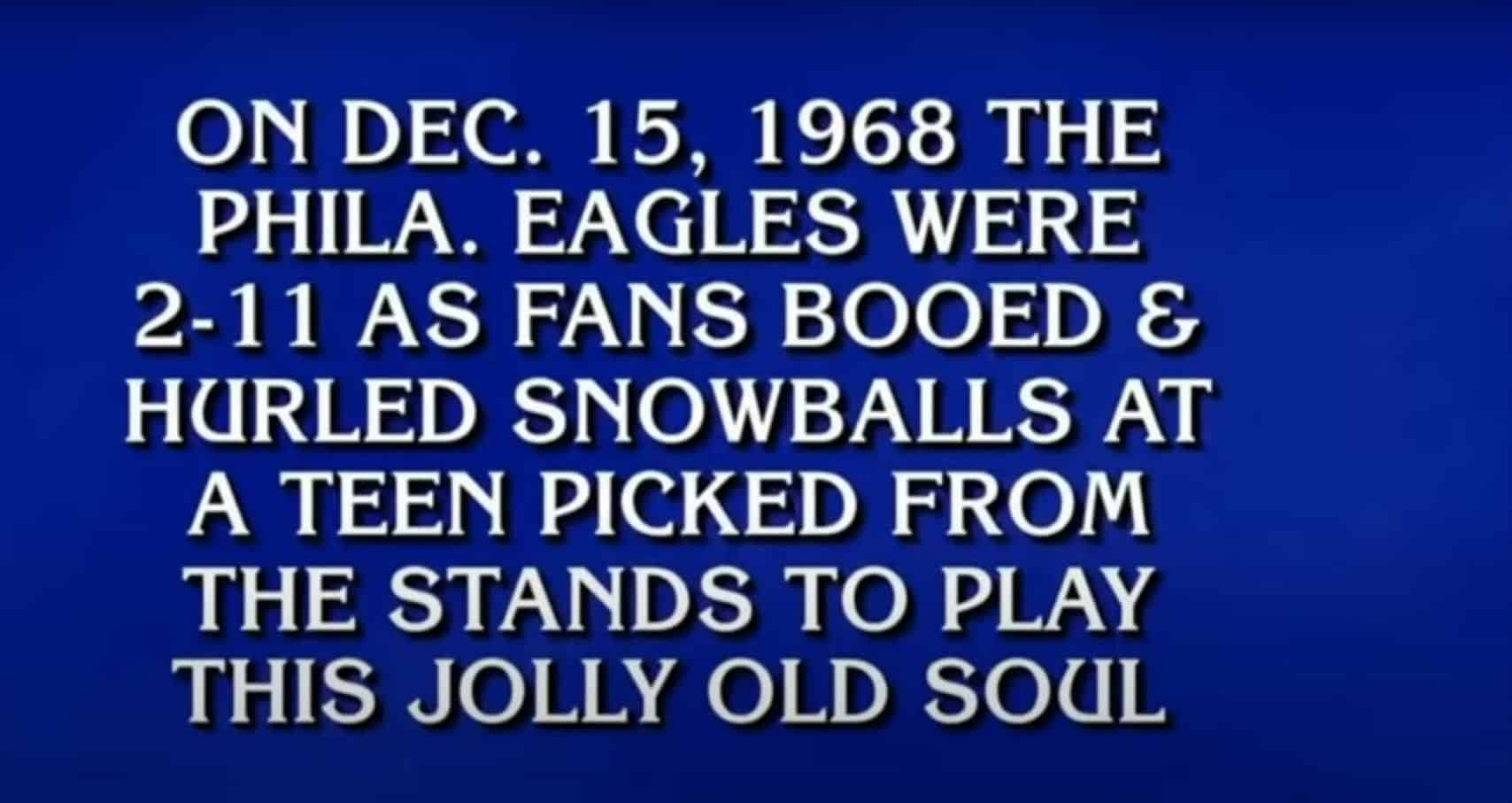 ON DEC. 15, 1968 THE PHILA. EAGLES WERE 2-11 AS FANS BOOED & HURLED SNOWBALLS AT A TEEN PICKED FROM THE STANDS TO PLAY THIS JOLLY OLD SOUL